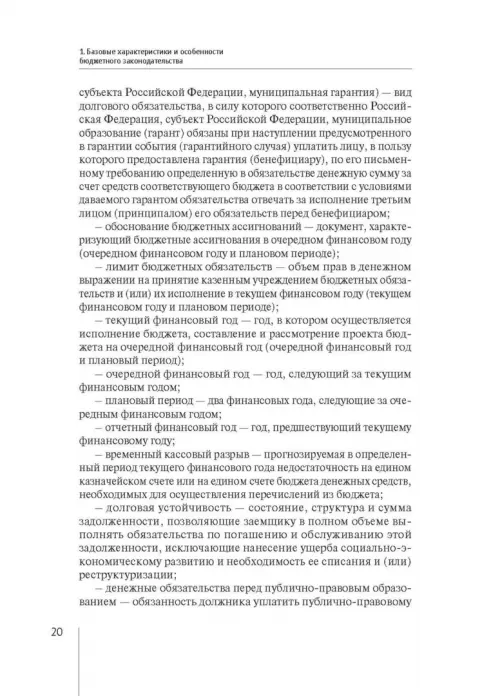 1. Базовые характеристики и особенности бюджетного законодательства

субъекта Российской Федерации, муниципальная гарантия) — вид долгового обязательства, в силу которого соответственно Российская Федерация, субъект Российской Федерации, муниципальное образование (гарант) обязаны при наступлении предусмотренного в гарантии события (гарантийного случая) уплатить лицу, в пользу которого предоставлена гарантия (бенефициару), по его письменному требованию определенную в обязательстве денежную сумму за счет средств соответствующего бюджета в соответствии с условиями даваемого гарантом обязательства отвечать за исполнение третьим лицом (принципалом) его обязательств перед бенефициаром;

– обоснование бюджетных ассигнований — документ, характеризующий бюджетные ассигнования в очередном финансовом году (очередном финансовом году и плановом периоде);

– лимит бюджетных обязательств — объем прав в денежном выражении на принятие казенным учреждением бюджетных обязательств и (или) их исполнение в текущем финансовом году (текущем финансовом году и плановом периоде);

– текущий финансовый год — год, в котором осуществляется исполнение бюджета, составление и рассмотрение проекта бюджета на очередной финансовый год (очередной финансовый год и плановый период);

– очередной финансовый год — год, следующий за текущим финансовым годом;

– плановый период — два финансовых года, следующие за очередным финансовым годом;

– отчетный финансовый год — год, предшествующий текущему финансовому году;

– временный кассовый разрыв — прогнозируемая в определенный период текущего финансового года недостаточность на едином казначейском счете или на едином счете бюджета денежных средств, необходимых для осуществления перечислений из бюджета;

– долговая устойчивость — состояние, структура и сумма задолженности, позволяющие заемщику в полном объеме выполнять обязательства по погашению и обслуживанию этой задолженности, исключающие нанесение ущерба социально-экономическому развитию и необходимость ее списания и (или) реструктуризации;

– денежные обязательства перед публично-правовым образованием — обязанность должника уплатить публично-правовому

20